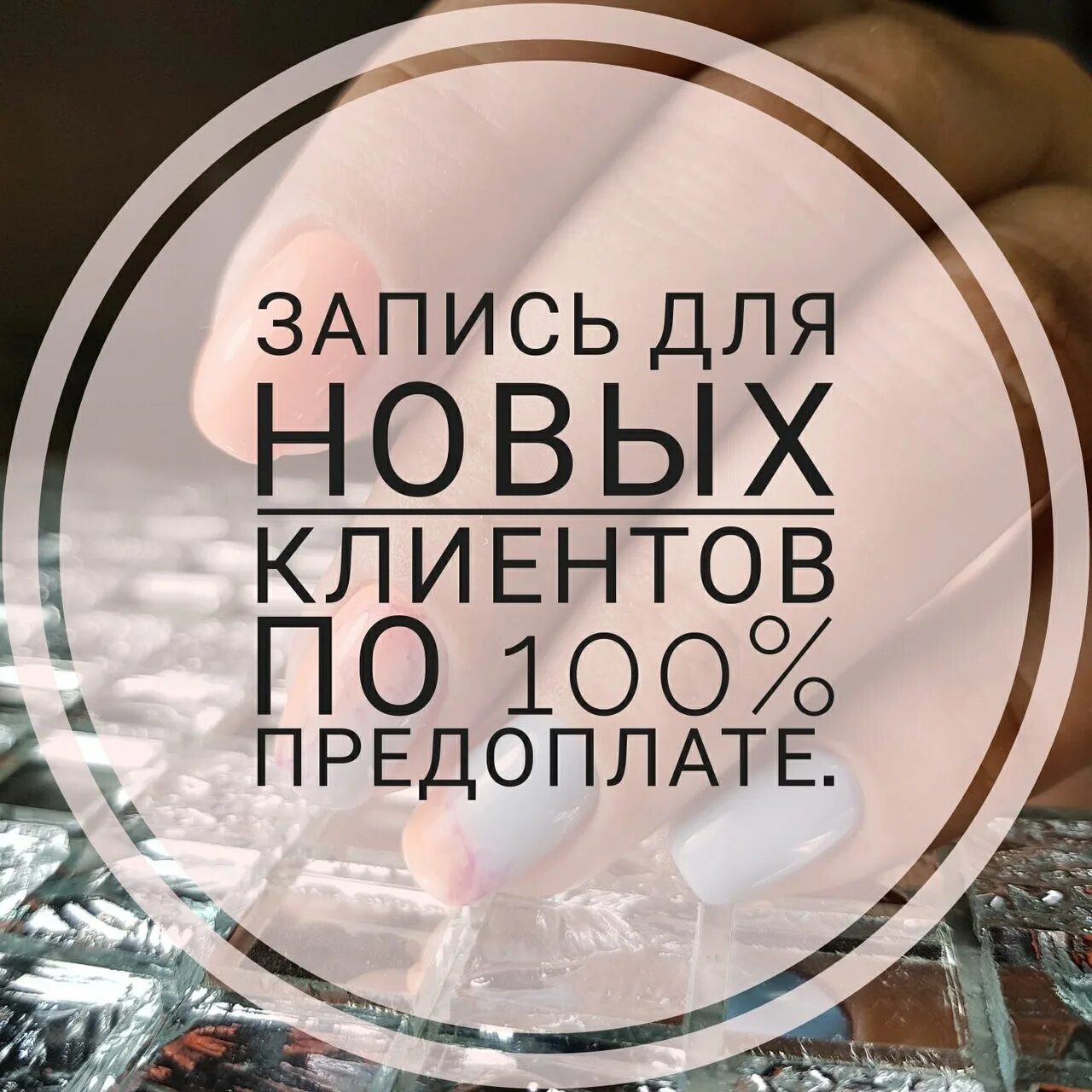 ЗАПИСЬ ДЛЯ
НОВЫХ
КЛИЕНТОВ
ПО 100%
ПРЕДОПЛАТЕ.